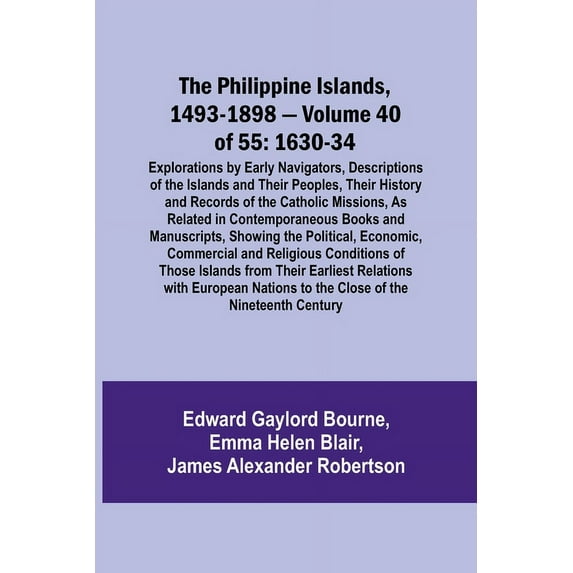 The Philippine Islands, 1493-1898 — Volume 40 of 55: 1630-34

Explorations by Early Navigators, Descriptions of the Islands and Their Peoples, Their History and Records of the Catholic Missions, As Related in Contemporaneous Books and Manuscripts, Showing the Political, Economic, Commercial and Religious Conditions of Those Islands from Their Earliest Relations with European Nations to the Close of the Nineteenth Century

Edward Gaylord Bourne, Emma Helen Blair, James Alexander Robertson